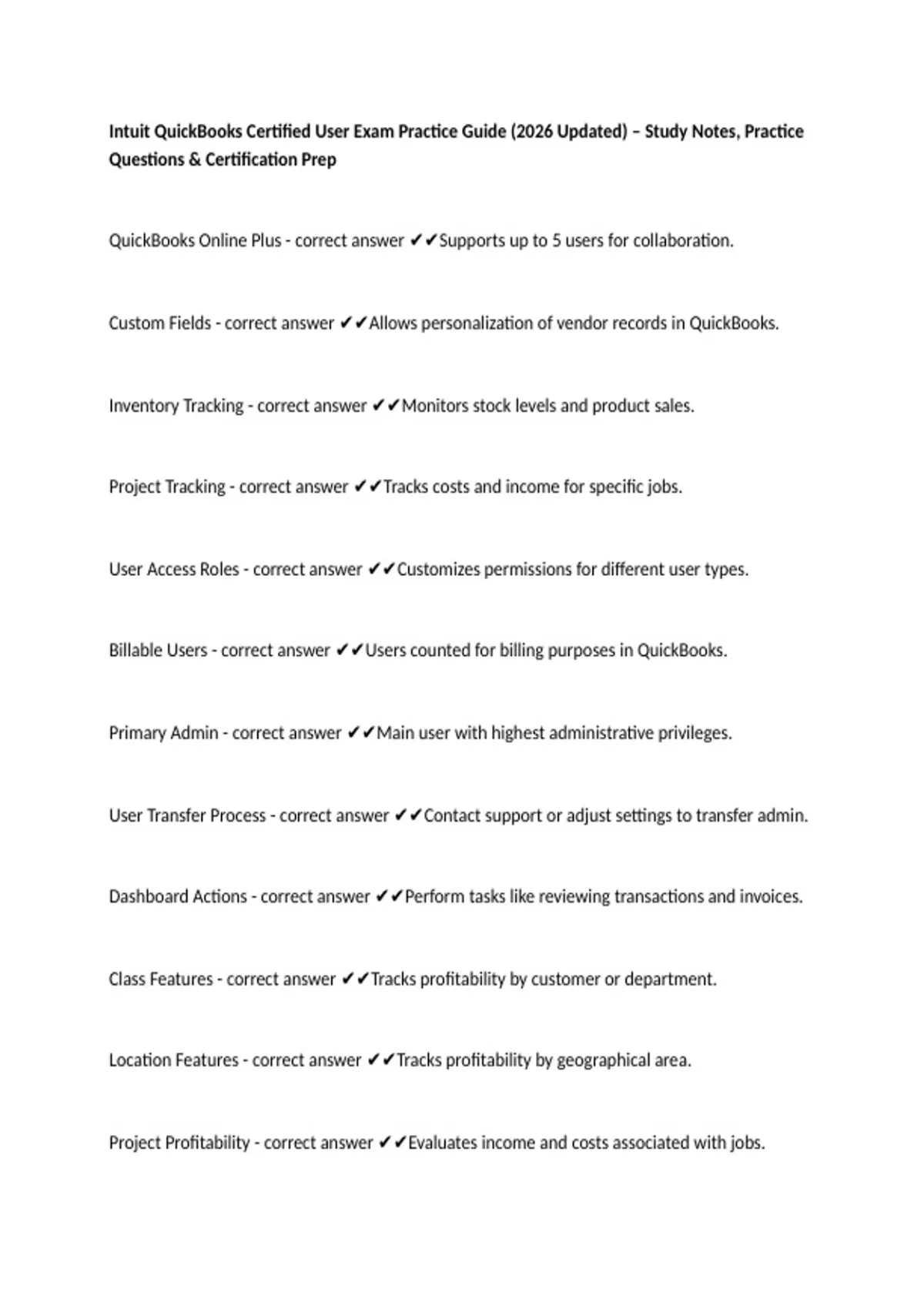 Intuit QuickBooks Certified User Exam Practice Guide (2026 Updated) – Study Notes, Practice Questions & Certification Prep

QuickBooks Online Plus - correct answer ✔✔Supports up to 5 users for collaboration.

Custom Fields - correct answer ✔✔Allows personalization of vendor records in QuickBooks.

Inventory Tracking - correct answer ✔✔Monitors stock levels and product sales.

Project Tracking - correct answer ✔✔Tracks costs and income for specific jobs.

User Access Roles - correct answer ✔✔Customizes permissions for different user types.

Billable Users - correct answer ✔✔Users counted for billing purposes in QuickBooks.

Primary Admin - correct answer ✔✔Main user with highest administrative privileges.

User Transfer Process - correct answer ✔✔Contact support or adjust settings to transfer admin.

Dashboard Actions - correct answer ✔✔Perform tasks like reviewing transactions and invoices.

Class Features - correct answer ✔✔Tracks profitability by customer or department.

Location Features - correct answer ✔✔Tracks profitability by geographical area.

Project Profitability - correct answer ✔✔Evaluates income and costs associated with jobs.